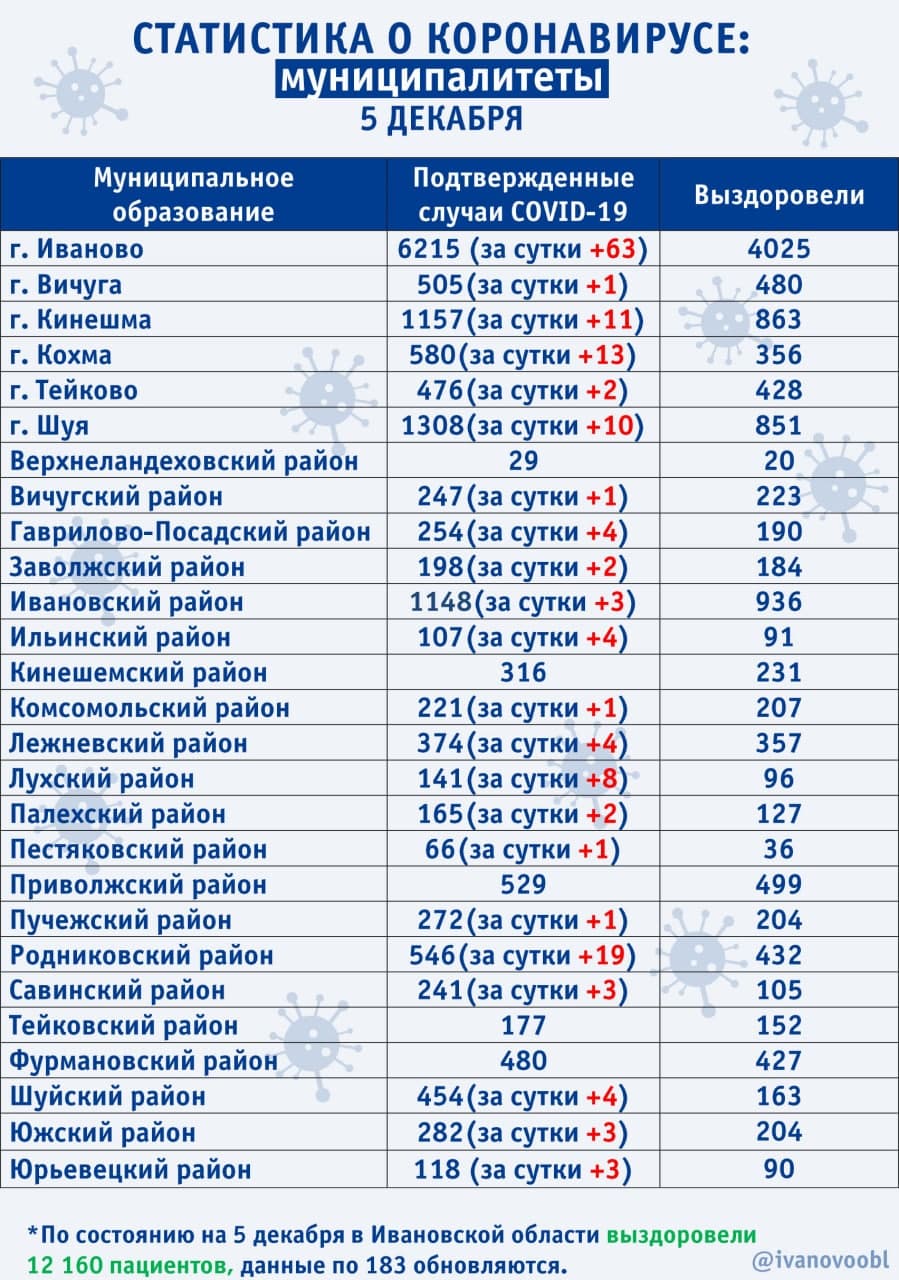 СТАТИСТИКА О КОРОНАВИРУСЕ:
муниципалитеты
5 ДЕКАБРЯ

| Муниципальное образование | Подтвержденные случаи COVID-19 | Выздоровели |
|---|---|---|
| г. Иваново | 6215 (за сутки +63) | 4025 |
| г. Вичуга | 505(за сутки +1) | 480 |
| г. Кинешма | 1157(за сутки +11) | 863 |
| г. Кохма | 580(за сутки +13) | 356 |
| г. Тейково | 476(за сутки +2) | 428 |
| г. Шуя | 1308(за сутки +10) | 851 |
| Верхнеландеховский район | 29 | 20 |
| Вичугский район | 247(за сутки +1) | 223 |
| Гаврилово-Посадский район | 254(за сутки +4) | 190 |
| Заволжский район | 198(за сутки +2) | 184 |
| Ивановский район | 1148(за сутки +3) | 936 |
| Ильинский район | 107(за сутки +4) | 91 |
| Кинешемский район | 316 | 231 |
| Комсомольский район | 221(за сутки +1) | 207 |
| Лежневский район | 374(за сутки +4) | 357 |
| Лухский район | 141(за сутки +8) | 96 |
| Палехский район | 165(за сутки +2) | 127 |
| Пестяковский район | 66(за сутки +1) | 36 |
| Приволжский район | 529 | 499 |
| Пучежский район | 272(за сутки +1) | 204 |
| Родниковский район | 546(за сутки +19) | 432 |
| Савинский район | 241(за сутки +3) | 105 |
| Тейковский район | 177 | 152 |
| Фурмановский район | 480 | 427 |
| Шуйский район | 454(за сутки +4) | 163 |
| Южский район | 282(за сутки +3) | 204 |
| Юрьевецкий район | 118 (за сутки +3) | 90 |

*По состоянию на 5 декабря в Ивановской области выздоровели 12 160 пациентов, данные по 183 обновляются.

@ivanovoobl